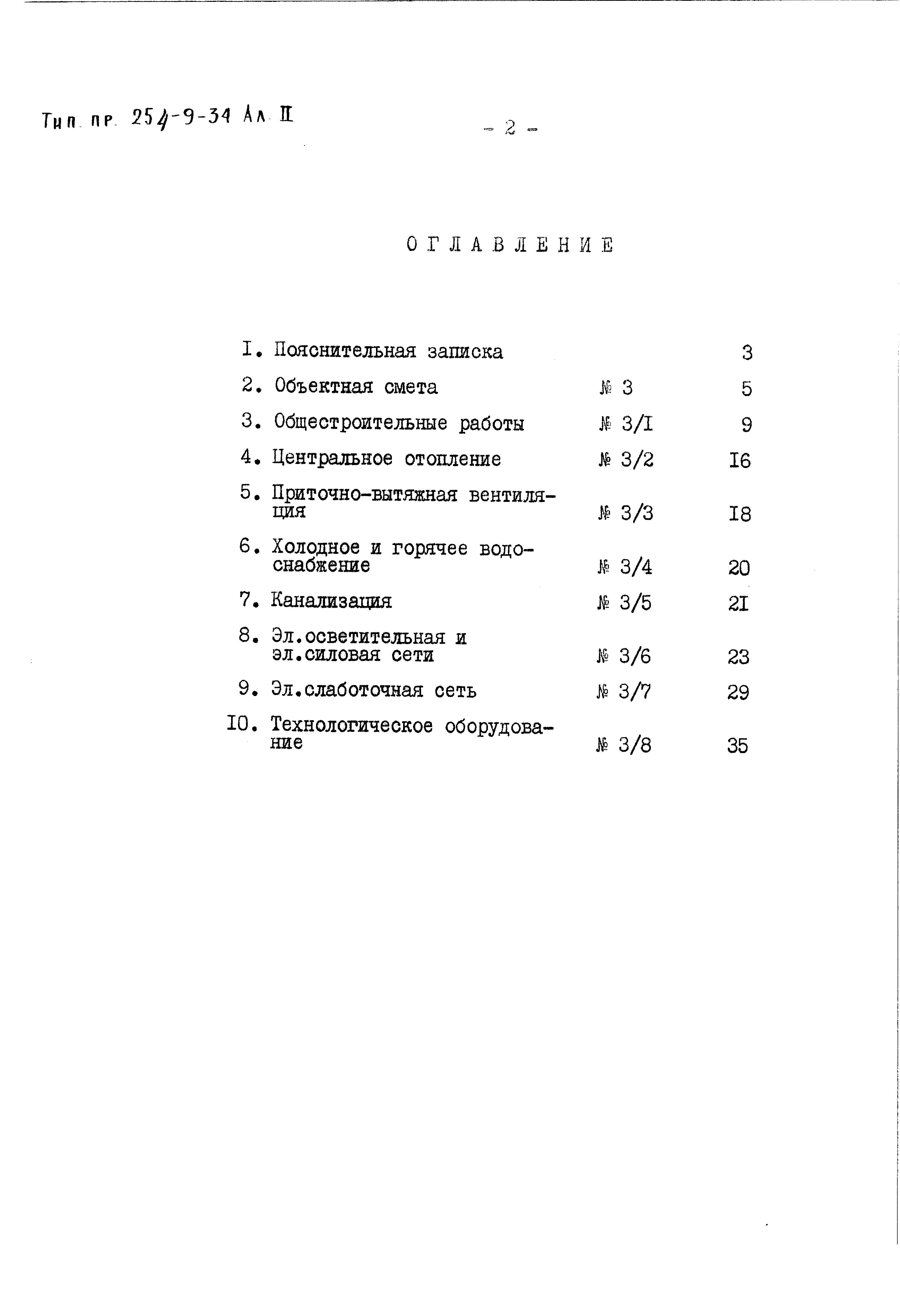 Тип. пр. 254-9-34 Ал. II

- 2 -

ОГЛАВЛЕНИЕ

| | | | |
|---|---|---|---|
| I. | Пояснительная записка | | 3 |
| 2. | Объектная смета | № 3 | 5 |
| 3. | Общестроительные работы | № 3/I | 9 |
| 4. | Центральное отопление | № 3/2 | I6 |
| 5. | Приточно-вытяжная вентиляция | № 3/3 | I8 |
| 6. | Холодное и горячее водоснабжение | № 3/4 | 20 |
| 7. | Канализация | № 3/5 | 2I |
| 8. | Эл.осветительная и эл.силовая сети | № 3/6 | 23 |
| 9. | Эл.слаботочная сеть | № 3/7 | 29 |
| I0. | Технологическое оборудование | № 3/8 | 35 |